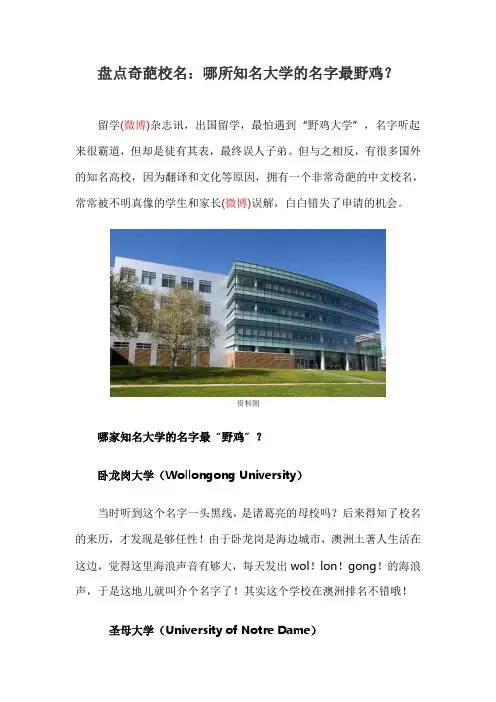 盘点奇葩校名：哪所知名大学的名字最野鸡？

留学(微博)杂志讯，出国留学，最怕遇到“野鸡大学”，名字听起来很霸道，但却是徒有其表，最终误人子弟。但与之相反，有很多国外的知名高校，因为翻译和文化等原因，拥有一个非常奇葩的中文校名，常常被不明真像的学生和家长(微博)误解，白白错失了申请的机会。

资料图

哪家知名大学的名字最“野鸡”？

卧龙岗大学（Wollongong University）

当时听到这个名字一头黑线，是诸葛亮的母校吗？后来得知了校名的来历，才发现是够任性！由于卧龙岗是海边城市，澳洲土著人生活在这边，觉得这里海浪声音有够大，每天发出wol！lon！gong！的海浪声，于是这地儿就叫介个名字了！其实这个学校在澳洲排名不错哦！

圣母大学（University of Notre Dame）